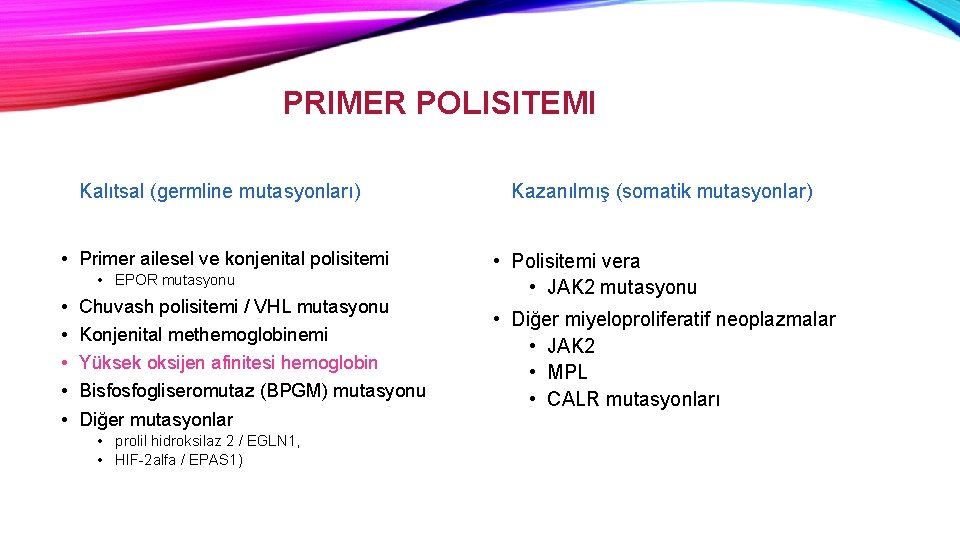 PRIMER POLISITEMI

Kalıtsal (germline mutasyonları)

• Primer ailesel ve konjenital polisitemi
  • EPOR mutasyonu
• Chuvash polisitemi / VHL mutasyonu
• Konjenital methemoglobinemi
• Yüksek oksijen afinitesi hemoglobin
• Bisfosfogliseromutaz (BPGM) mutasyonu
• Diğer mutasyonlar
  • prolil hidroksilaz 2 / EGLN1,
  • HIF-2alfa / EPAS1)

Kazanılmış (somatik mutasyonlar)

• Polisitemi vera
  • JAK2 mutasyonu
• Diğer miyeloproliferatif neoplazmalar
  • JAK2
  • MPL
  • CALR mutasyonları